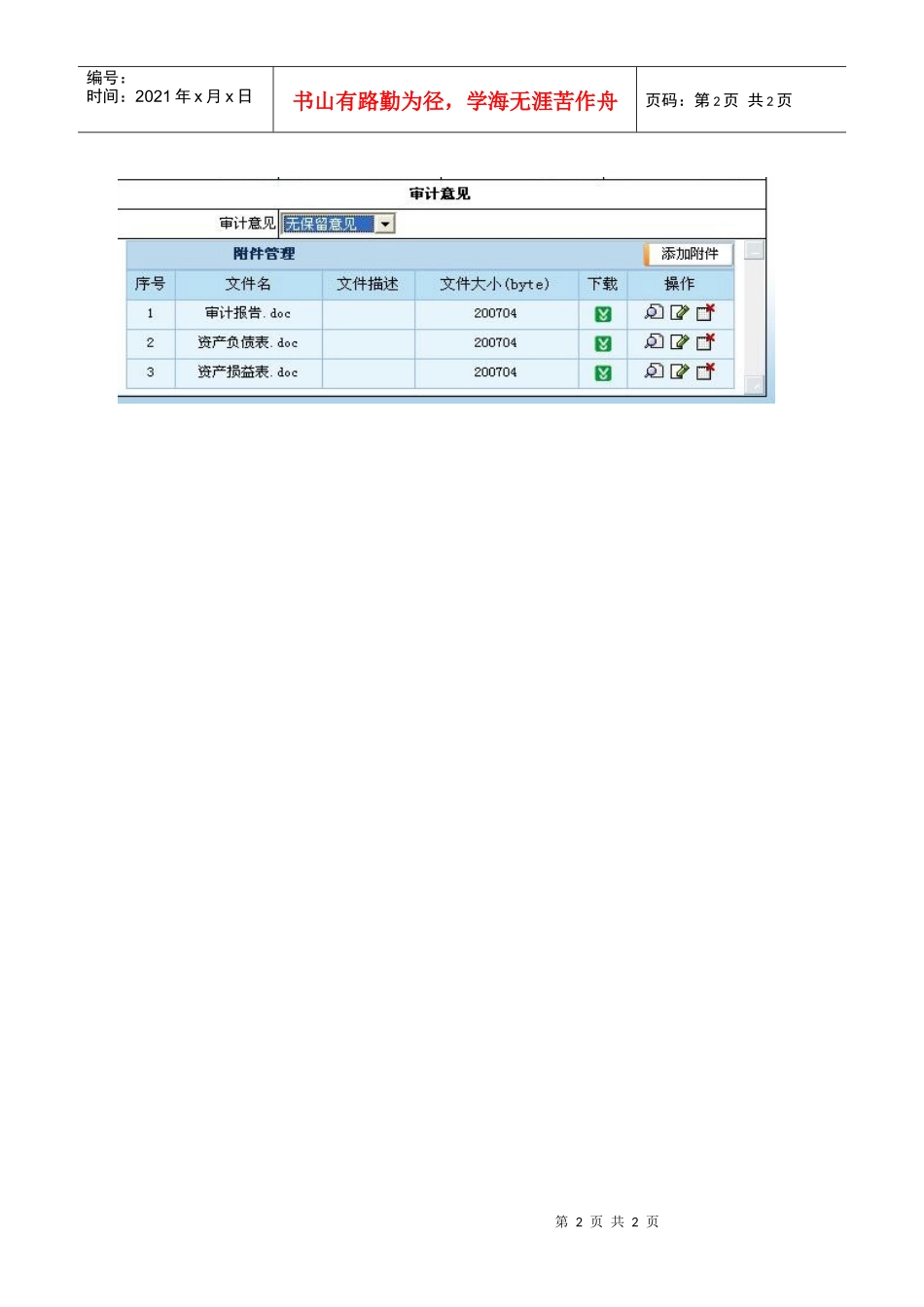 编号：
时间：2021年x月x日

书山有路勤为径，学海无涯苦作舟

页码：第2页 共2页

审计意见

审计意见 无保留意见

附件管理

添加附件

| 序号 | 文件名 | 文件描述 | 文件大小(byte) | 下载 | 操作 |
|---|---|---|---|---|---|
| 1 | 审计报告.doc |  | 200704 |  |  |
| 2 | 资产负债表.doc |  | 200704 |  |  |
| 3 | 资产损益表.doc |  | 200704 |  |  |

第2页 共2页